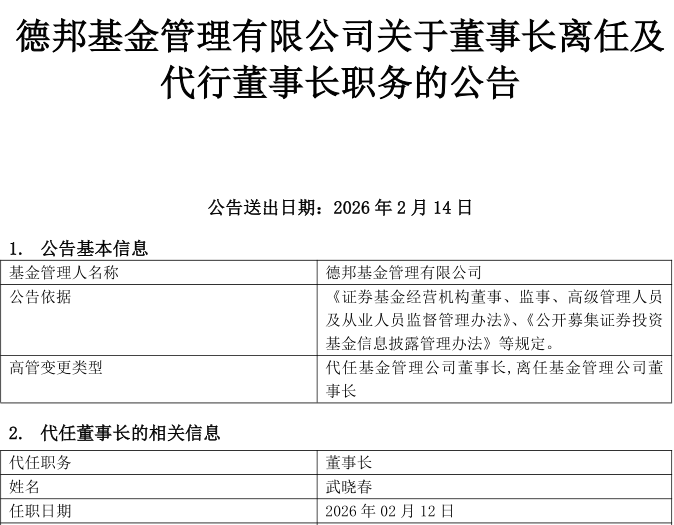 德邦基金管理有限公司关于董事长离任及代行董事长职务的公告

公告送出日期：2026 年 2 月 14 日

1. 公告基本信息

| 基金管理人名称 | 德邦基金管理有限公司 |
|---|---|
| 公告依据 | 《证券基金经营机构董事、监事、高级管理人员及从业人员监督管理办法》、《公开募集证券投资基金信息披露管理办法》等规定。 |
| 高管变更类型 | 代任基金管理公司董事长,离任基金管理公司董事长 |

2. 代任董事长的相关信息

| 代任职务 | 董事长 |
|---|---|
| 姓名 | 武晓春 |
| 任职日期 | 2026 年 02 月 12 日 |